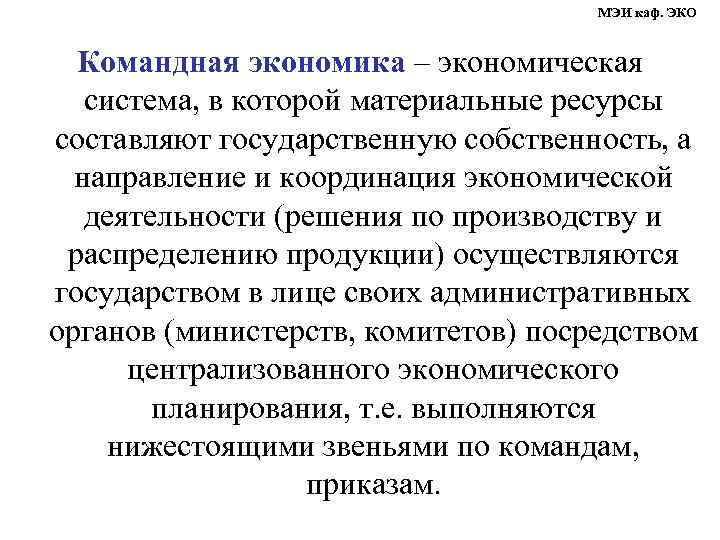 МЭИ каф. ЭКО

Командная экономика – экономическая система, в которой материальные ресурсы составляют государственную собственность, а направление и координация экономической деятельности (решения по производству и распределению продукции) осуществляются государством в лице своих административных органов (министерств, комитетов) посредством централизованного экономического планирования, т.е. выполняются нижестоящими звеньями по командам, приказам.